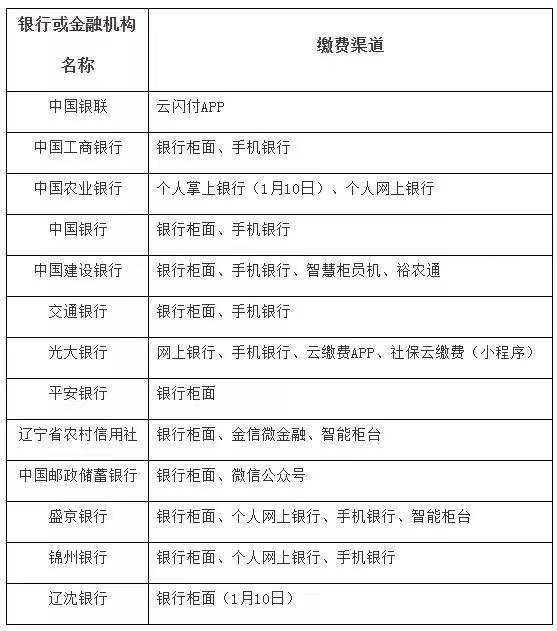 | 银行或金融机构名称 | 缴费渠道 |
|---|---|
| 中国银联 | 云闪付APP |
| 中国工商银行 | 银行柜面、手机银行 |
| 中国农业银行 | 个人掌上银行（1月10日）、个人网上银行 |
| 中国银行 | 银行柜面、手机银行 |
| 中国建设银行 | 银行柜面、手机银行、智慧柜员机、裕农通 |
| 交通银行 | 银行柜面、手机银行 |
| 光大银行 | 网上银行、手机银行、云缴费APP、社保云缴费（小程序） |
| 平安银行 | 银行柜面 |
| 辽宁省农村信用社 | 银行柜面、金信微金融、智能柜台 |
| 中国邮政储蓄银行 | 银行柜面、微信公众号 |
| 盛京银行 | 银行柜面、个人网上银行、手机银行、智能柜台 |
| 锦州银行 | 银行柜面、个人网上银行、手机银行 |
| 辽沈银行 | 银行柜面（1月10日） |